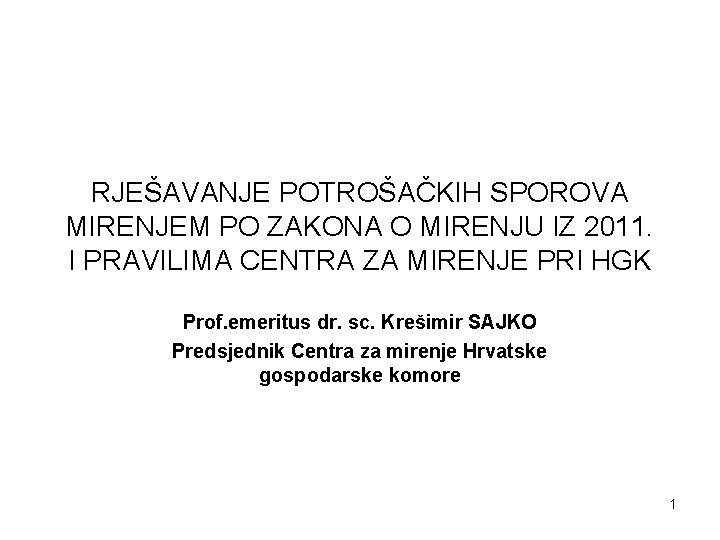 RJEŠAVANJE POTROŠAČKIH SPOROVA MIRENJEM PO ZAKONA O MIRENJU IZ 2011. I PRAVILIMA CENTRA ZA MIRENJE PRI HGK

Prof.emeritus dr. sc. Krešimir SAJKO
Predsjednik Centra za mirenje Hrvatske gospodarske komore

1